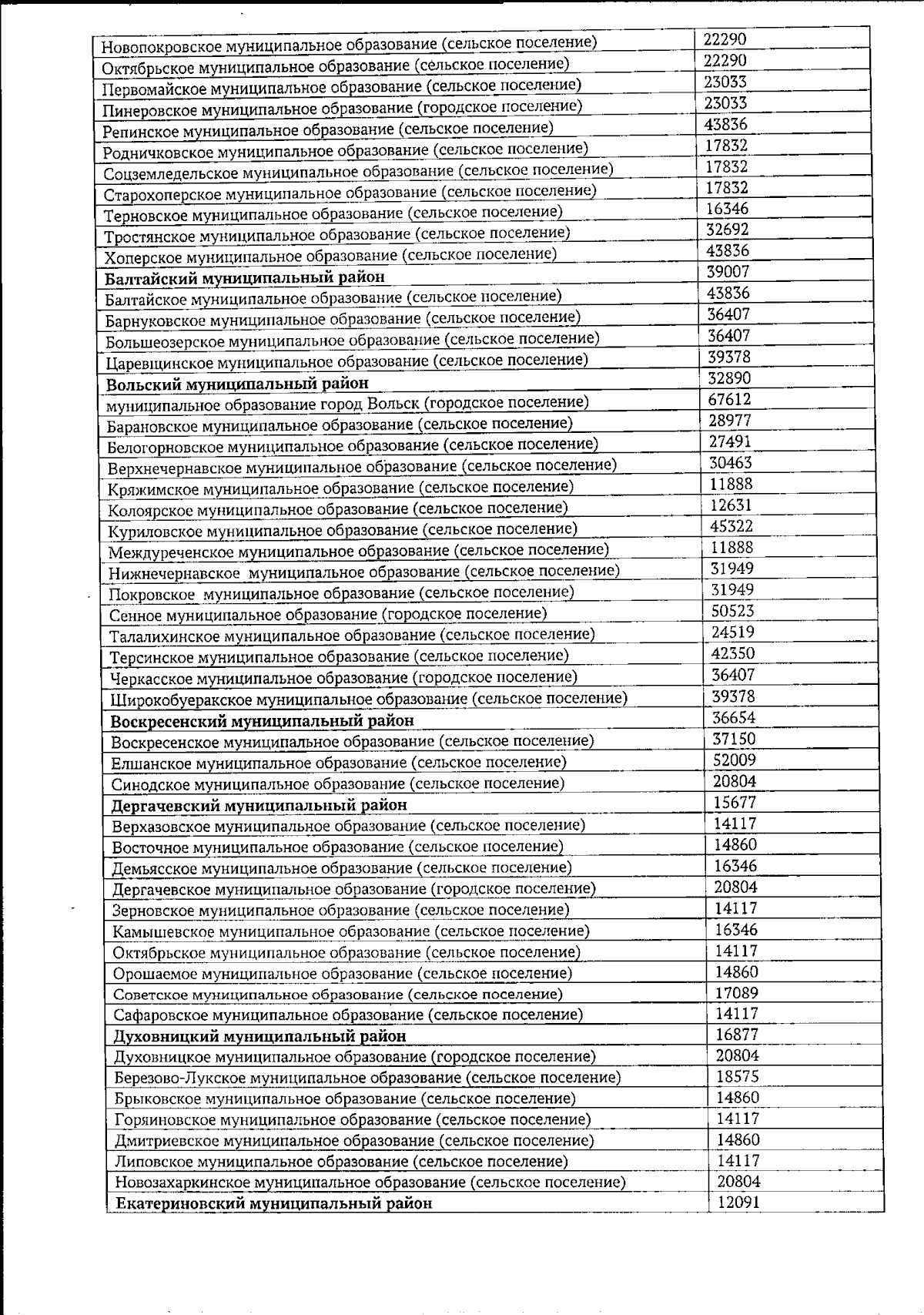 | | |
|---|---|
| Новопокровское муниципальное образование (сельское поселение) | 22290 |
| Октябрьское муниципальное образование (сельское поселение) | 22290 |
| Первомайское муниципальное образование (сельское поселение) | 23033 |
| Пинеровское муниципальное образование (городское поселение) | 23033 |
| Репинское муниципальное образование (сельское поселение) | 43836 |
| Родничковское муниципальное образование (сельское поселение) | 17832 |
| Соцземледельское муниципальное образование (сельское поселение) | 17832 |
| Старохоперское муниципальное образование (сельское поселение) | 17832 |
| Терновское муниципальное образование (сельское поселение) | 16346 |
| Тростянское муниципальное образование (сельское поселение) | 32692 |
| Хоперское муниципальное образование (сельское поселение) | 43836 |
| **Балтайский муниципальный район** | 39007 |
| Балтайское муниципальное образование (сельское поселение) | 43836 |
| Барнуковское муниципальное образование (сельское поселение) | 36407 |
| Большеозерское муниципальное образование (сельское поселение) | 36407 |
| Царевщинское муниципальное образование (сельское поселение) | 39378 |
| **Вольский муниципальный район** | 32890 |
| муниципальное образование город Вольск (городское поселение) | 67612 |
| Барановское муниципальное образование (сельское поселение) | 28977 |
| Белогорновское муниципальное образование (сельское поселение) | 27491 |
| Верхнечернавское муниципальное образование (сельское поселение) | 30463 |
| Кряжимское муниципальное образование (сельское поселение) | 11888 |
| Колоярское муниципальное образование (сельское поселение) | 12631 |
| Куриловское муниципальное образование (сельское поселение) | 45322 |
| Междуреченское муниципальное образование (сельское поселение) | 11888 |
| Нижнечернавское муниципальное образование (сельское поселение) | 31949 |
| Покровское муниципальное образование (сельское поселение) | 31949 |
| Сенное муниципальное образование (городское поселение) | 50523 |
| Талалихинское муниципальное образование (сельское поселение) | 24519 |
| Терсинское муниципальное образование (сельское поселение) | 42350 |
| Черкасское муниципальное образование (городское поселение) | 36407 |
| Широкобуеракское муниципальное образование (сельское поселение) | 39378 |
| **Воскресенский муниципальный район** | 36654 |
| Воскресенское муниципальное образование (сельское поселение) | 37150 |
| Елшанское муниципальное образование (сельское поселение) | 52009 |
| Синодское муниципальное образование (сельское поселение) | 20804 |
| **Дергачевский муниципальный район** | 15677 |
| Верхазовское муниципальное образование (сельское поселение) | 14117 |
| Восточное муниципальное образование (сельское поселение) | 14860 |
| Демьясское муниципальное образование (сельское поселение) | 16346 |
| Дергачевское муниципальное образование (городское поселение) | 20804 |
| Зерновское муниципальное образование (сельское поселение) | 14117 |
| Камышевское муниципальное образование (сельское поселение) | 16346 |
| Октябрьское муниципальное образование (сельское поселение) | 14117 |
| Орошаемое муниципальное образование (сельское поселение) | 14860 |
| Советское муниципальное образование (сельское поселение) | 17089 |
| Сафаровское муниципальное образование (сельское поселение) | 14117 |
| **Духовницкий муниципальный район** | 16877 |
| Духовницкое муниципальное образование (городское поселение) | 20804 |
| Березово-Лукское муниципальное образование (сельское поселение) | 18575 |
| Брыковское муниципальное образование (сельское поселение) | 14860 |
| Горяиновское муниципальное образование (сельское поселение) | 14117 |
| Дмитриевское муниципальное образование (сельское поселение) | 14860 |
| Липовское муниципальное образование (сельское поселение) | 14117 |
| Новозахаркинское муниципальное образование (сельское поселение) | 20804 |
| **Екатериновский муниципальный район** | 12091 |